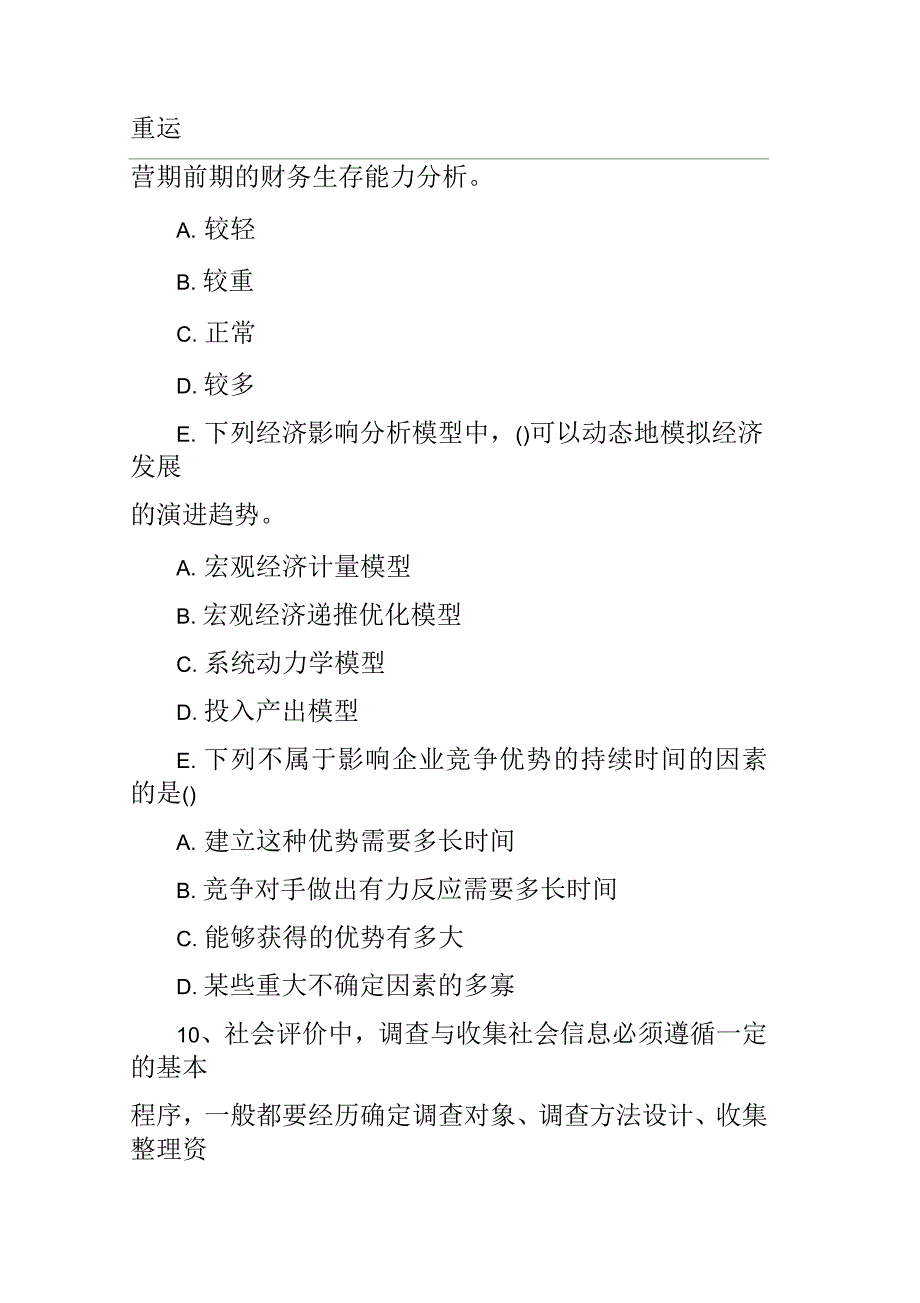 重运

营期前期的财务生存能力分析。

A. 较轻

B. 较重

C. 正常

D. 较多

E. 下列经济影响分析模型中，()可以动态地模拟经济发展

的演进趋势。

A. 宏观经济计量模型

B. 宏观经济递推优化模型

C. 系统动力学模型

D. 投入产出模型

E. 下列不属于影响企业竞争优势的持续时间的因素的是()

A. 建立这种优势需要多长时间

B. 竞争对手做出有力反应需要多长时间

C. 能够获得的优势有多大

D. 某些重大不确定因素的多寡

10、社会评价中，调查与收集社会信息必须遵循一定的基本

程序，一般都要经历确定调查对象、调查方法设计、收集整理资